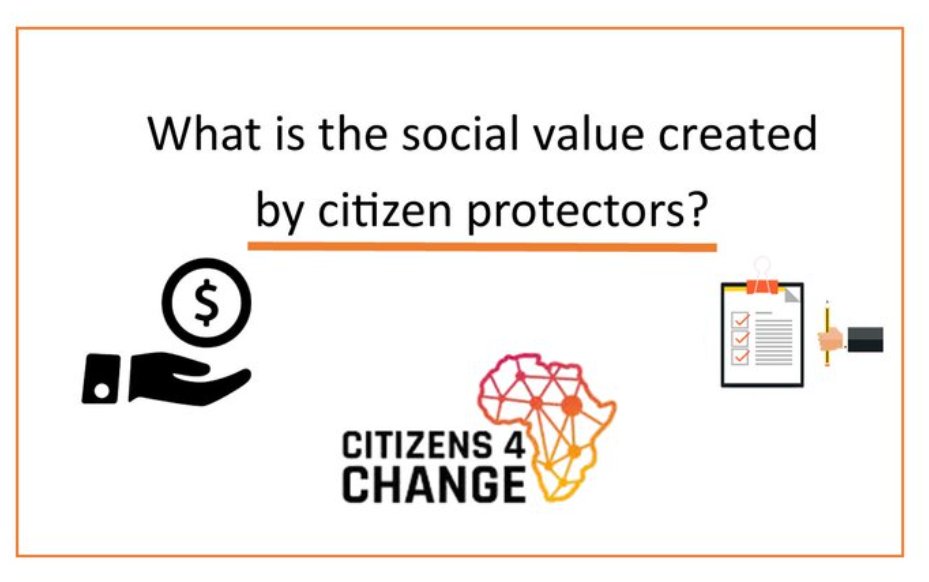 What is the social value created by citizen protectors?

$

CITIZENS 4
CHANGE